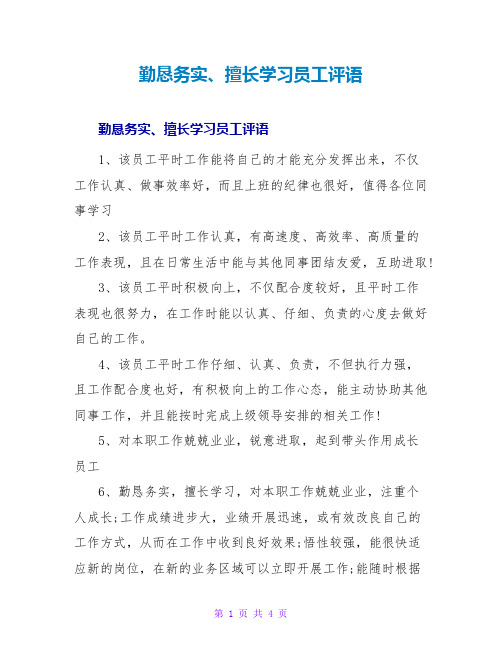 勤恳务实、擅长学习员工评语

勤恳务实、擅长学习员工评语

1、该员工平时工作能将自己的才能充分发挥出来，不仅工作认真、做事效率好，而且上班的纪律也很好，值得各位同事学习

2、该员工平时工作认真，有高速度、高效率、高质量的工作表现，且在日常生活中能与其他同事团结友爱，互助进取！

3、该员工平时积极向上，不仅配合度较好，且平时工作表现也很努力，在工作时能以认真、仔细、负责的心度去做好自己的工作。

4、该员工平时工作仔细、认真、负责，不但执行力强，且工作配合度也好，有积极向上的工作心态，能主动协助其他同事工作，并且能按时完成上级领导安排的相关工作！

5、对本职工作兢兢业业，锐意进取，起到带头作用成长员工

6、勤恳务实，擅长学习，对本职工作兢兢业业，注重个人成长；工作成绩进步大，业绩开展迅速，或有效改良自己的工作方式，从而在工作中收到良好效果；悟性较强，能很快适应新的岗位，在新的业务区域可以立即开展工作；能随时根据

第 1 页 共 4 页